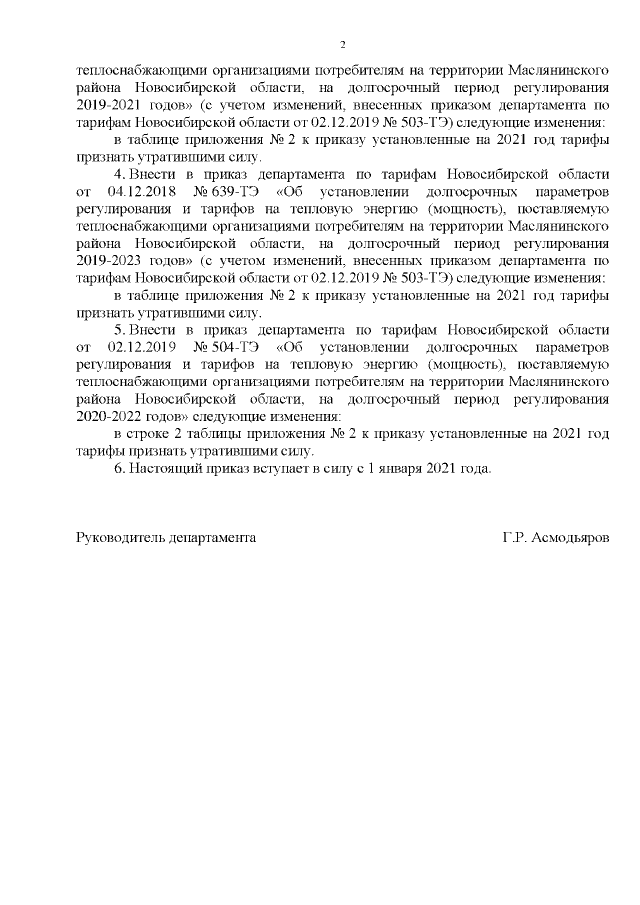 2

теплоснабжающими организациями потребителям на территории Маслянинского района Новосибирской области, на долгосрочный период регулирования 2019-2021 годов» (с учетом изменений, внесенных приказом департамента по тарифам Новосибирской области от 02.12.2019 № 503-ТЭ) следующие изменения:

в таблице приложения № 2 к приказу установленные на 2021 год тарифы признать утратившими силу.

4. Внести в приказ департамента по тарифам Новосибирской области от 04.12.2018 № 639-ТЭ «Об установлении долгосрочных параметров регулирования и тарифов на тепловую энергию (мощность), поставляемую теплоснабжающими организациями потребителям на территории Маслянинского района Новосибирской области, на долгосрочный период регулирования 2019-2023 годов» (с учетом изменений, внесенных приказом департамента по тарифам Новосибирской области от 02.12.2019 № 503-ТЭ) следующие изменения:

в таблице приложения № 2 к приказу установленные на 2021 год тарифы признать утратившими силу.

5. Внести в приказ департамента по тарифам Новосибирской области от 02.12.2019 № 504-ТЭ «Об установлении долгосрочных параметров регулирования и тарифов на тепловую энергию (мощность), поставляемую теплоснабжающими организациями потребителям на территории Маслянинского района Новосибирской области, на долгосрочный период регулирования 2020-2022 годов» следующие изменения:

в строке 2 таблицы приложения № 2 к приказу установленные на 2021 год тарифы признать утратившими силу.

6. Настоящий приказ вступает в силу с 1 января 2021 года.

Руководитель департамента Г.Р. Асмодьяров